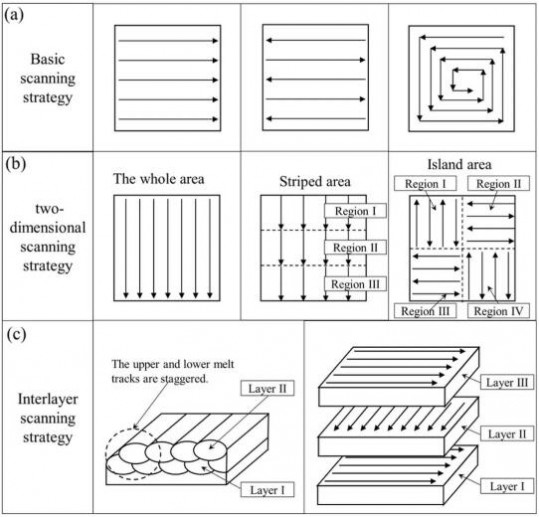 (a)

Basic scanning strategy

(b)

two-dimensional scanning strategy

The whole area

Striped area

Region I

Region II

Region III

Island area

Region I

Region II

Region III

Region IV

(c)

Interlayer scanning strategy

The upper and lower melt tracks are staggered.

Layer II

Layer I

Layer III

Layer II

Layer I